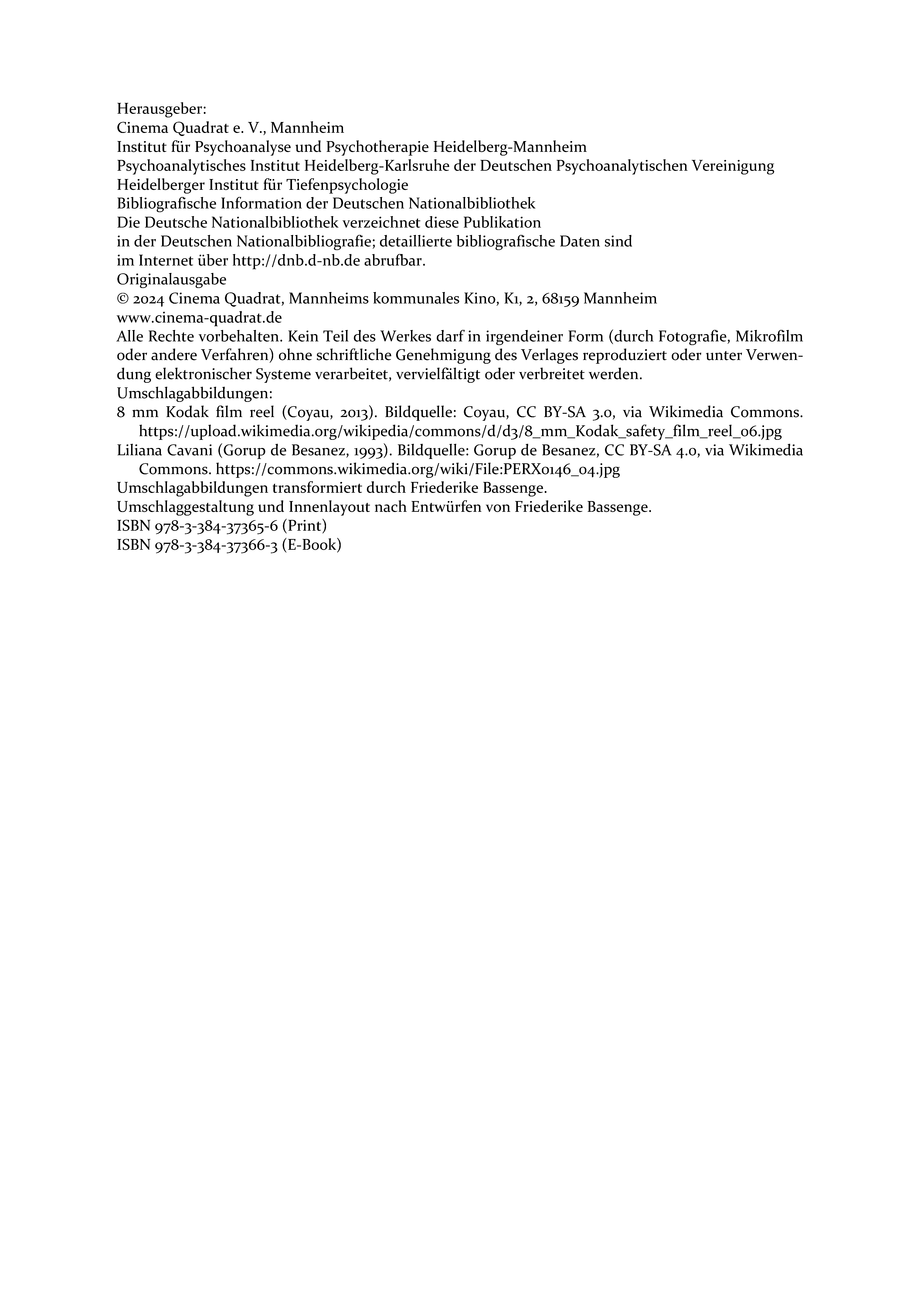 Herausgeber:
Cinema Quadrat e. V., Mannheim
Institut für Psychoanalyse und Psychotherapie Heidelberg-Mannheim
Psychoanalytisches Institut Heidelberg-Karlsruhe der Deutschen Psychoanalytischen Vereinigung
Heidelberger Institut für Tiefenpsychologie
Bibliografische Information der Deutschen Nationalbibliothek
Die Deutsche Nationalbibliothek verzeichnet diese Publikation
in der Deutschen Nationalbibliografie; detaillierte bibliografische Daten sind
im Internet über http://dnb.d-nb.de abrufbar.
Originalausgabe
© 2024 Cinema Quadrat, Mannheims kommunales Kino, K1, 2, 68159 Mannheim
www.cinema-quadrat.de
Alle Rechte vorbehalten. Kein Teil des Werkes darf in irgendeiner Form (durch Fotografie, Mikrofilm oder andere Verfahren) ohne schriftliche Genehmigung des Verlages reproduziert oder unter Verwendung elektronischer Systeme verarbeitet, vervielfältigt oder verbreitet werden.
Umschlagabbildungen:
8 mm Kodak film reel (Coyau, 2013). Bildquelle: Coyau, CC BY-SA 3.0, via Wikimedia Commons. https://upload.wikimedia.org/wikipedia/commons/d/d3/8_mm_Kodak_safety_film_reel_06.jpg
Liliana Cavani (Gorup de Besanez, 1993). Bildquelle: Gorup de Besanez, CC BY-SA 4.0, via Wikimedia Commons. https://commons.wikimedia.org/wiki/File:PERX0146_04.jpg
Umschlagabbildungen transformiert durch Friederike Bassenge.
Umschlaggestaltung und Innenlayout nach Entwürfen von Friederike Bassenge.
ISBN 978-3-384-37365-6 (Print)
ISBN 978-3-384-37366-3 (E-Book)